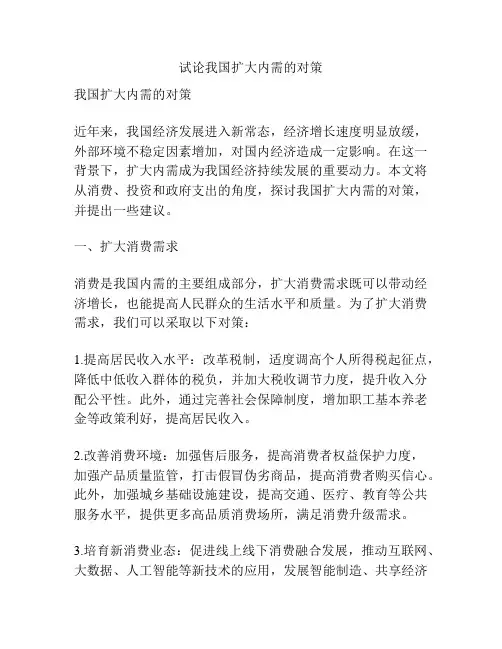 试论我国扩大内需的对策

我国扩大内需的对策

近年来，我国经济发展进入新常态，经济增长速度明显放缓，外部环境不稳定因素增加，对国内经济造成一定影响。在这一背景下，扩大内需成为我国经济持续发展的重要动力。本文将从消费、投资和政府支出的角度，探讨我国扩大内需的对策，并提出一些建议。

一、扩大消费需求

消费是我国内需的主要组成部分，扩大消费需求既可以带动经济增长，也能提高人民群众的生活水平和质量。为了扩大消费需求，我们可以采取以下对策：

1.提高居民收入水平：改革税制，适度调高个人所得税起征点，降低中低收入群体的税负，并加大税收调节力度，提升收入分配公平性。此外，通过完善社会保障制度，增加职工基本养老金等政策利好，提高居民收入。

2.改善消费环境：加强售后服务，提高消费者权益保护力度，加强产品质量监管，打击假冒伪劣商品，提高消费者购买信心。此外，加强城乡基础设施建设，提高交通、医疗、教育等公共服务水平，提供更多高品质消费场所，满足消费升级需求。

3.培育新消费业态：促进线上线下消费融合发展，推动互联网、大数据、人工智能等新技术的应用，发展智能制造、共享经济